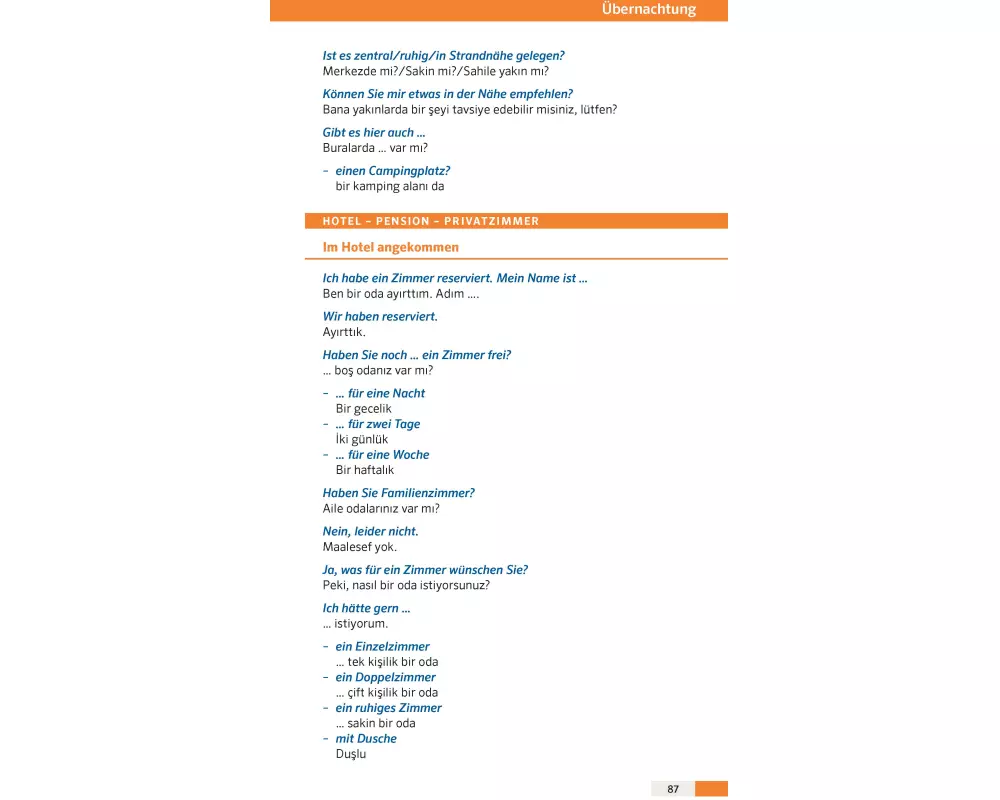 Übernachtung

Ist es zentral/ruhig/in Strandnähe gelegen?
Merkezde mi?/Sakin mi?/Sahile yakın mı?

Können Sie mir etwas in der Nähe empfehlen?
Bana yakınlarda bir şeyi tavsiye edebilir misiniz, lütfen?

Gibt es hier auch …
Buralarda … var mı?

– einen Campingplatz?
bir kamping alanı da

HOTEL – PENSION – PRIVATZIMMER

Im Hotel angekommen

Ich habe ein Zimmer reserviert. Mein Name ist …
Ben bir oda ayırttım. Adım ….

Wir haben reserviert.
Ayırttık.

Haben Sie noch … ein Zimmer frei?
… boş odanız var mı?

– … für eine Nacht
Bir gecelik
– … für zwei Tage
İki günlük
– … für eine Woche
Bir haftalık

Haben Sie Familienzimmer?
Aile odalarınız var mı?

Nein, leider nicht.
Maalesef yok.

Ja, was für ein Zimmer wünschen Sie?
Peki, nasıl bir oda istiyorsunuz?

Ich hätte gern …
… istiyorum.

– ein Einzelzimmer
… tek kişilik bir oda
– ein Doppelzimmer
… çift kişilik bir oda
– ein ruhiges Zimmer
… sakin bir oda
– mit Dusche
Duşlu

87